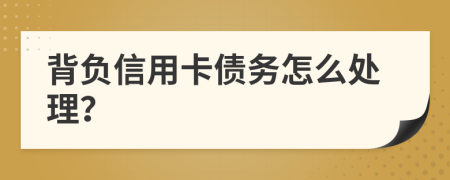 背负信用卡债务怎么处理?